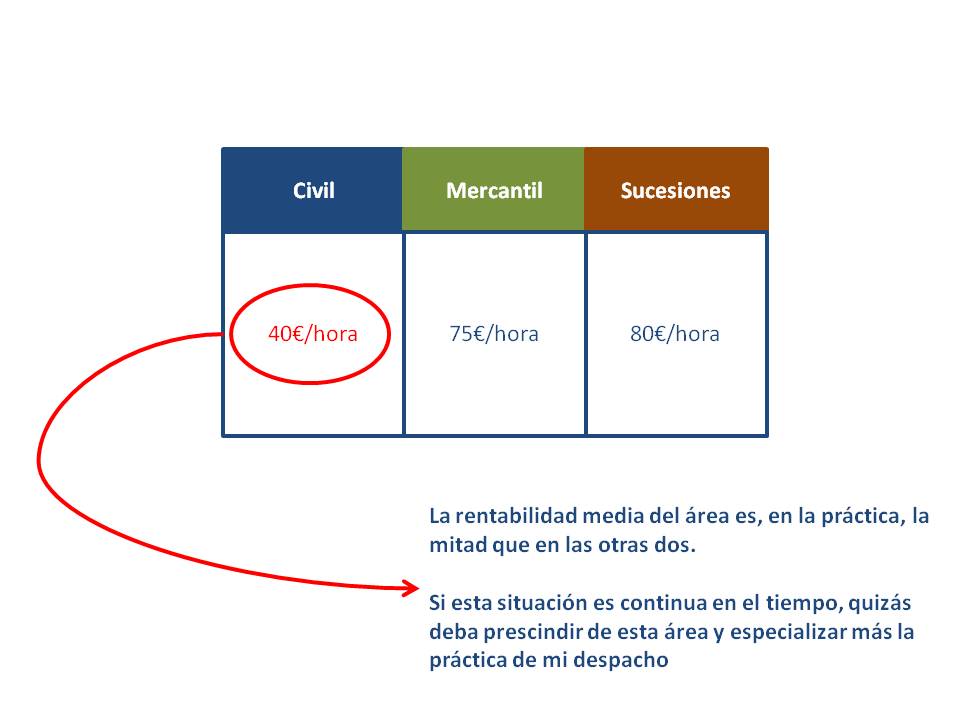 | Civil | Mercantil | Sucesiones |
|---|---|---|
| 40€/hora | 75€/hora | 80€/hora |

La rentabilidad media del área es, en la práctica, la mitad que en las otras dos.

Si esta situación es continua en el tiempo, quizás deba prescindir de esta área y especializar más la práctica de mi despacho